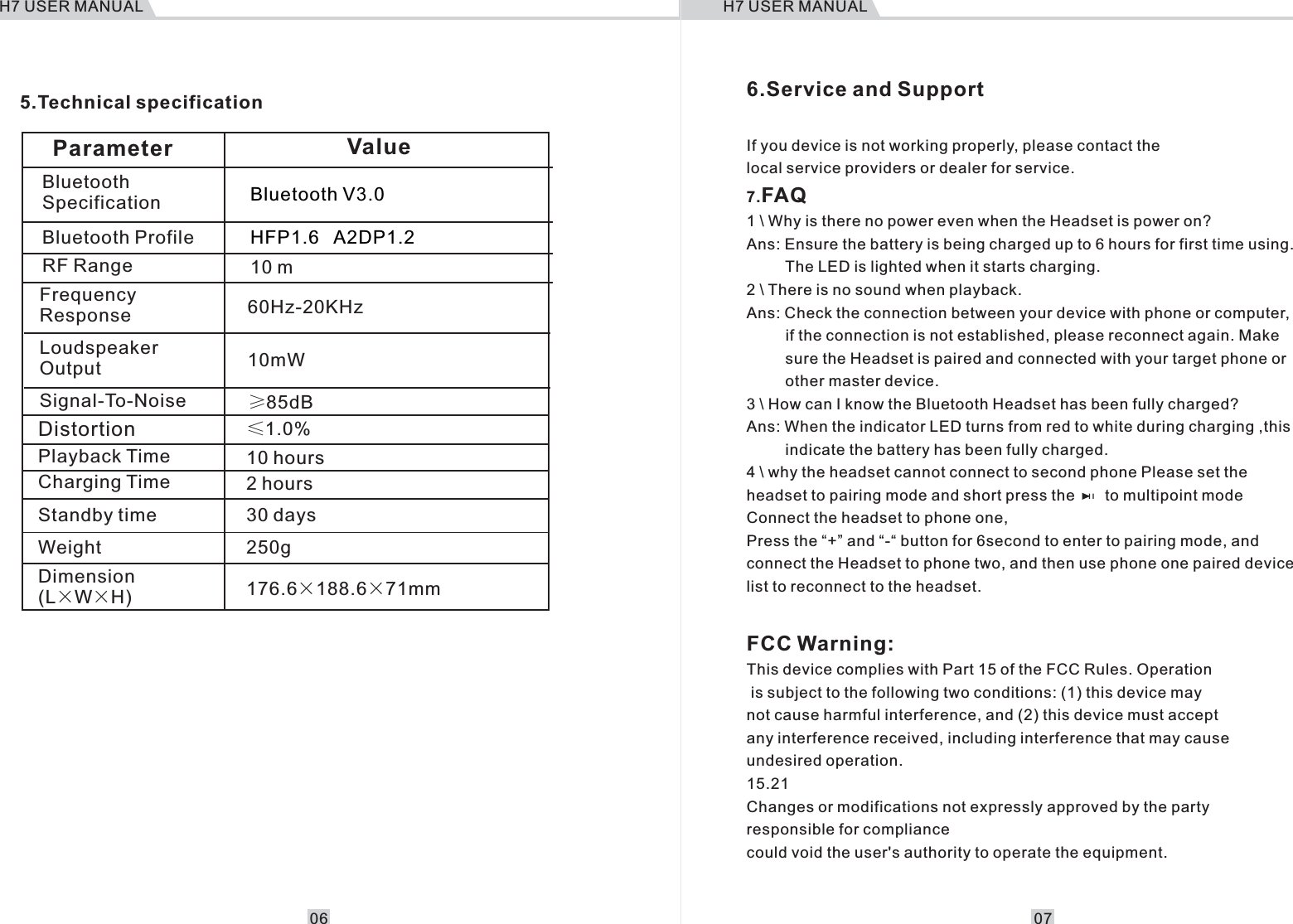 H7 USER MANUAL

5.Technical specification

| Parameter | Value |
|---|---|
| Bluetooth Specification | Bluetooth V3.0 |
| Bluetooth Profile | HFP1.6 A2DP1.2 |
| RF Range | 10 m |
| Frequency Response | 60Hz-20KHz |
| Loudspeaker Output | 10mW |
| Signal-To-Noise | ≥85dB |
| Distortion | ≤1.0% |
| Playback Time | 10 hours |
| Charging Time | 2 hours |
| Standby time | 30 days |
| Weight | 250g |
| Dimension (L×W×H) | 176.6×188.6×71mm |

06

H7 USER MANUAL

6.Service and Support

If you device is not working properly, please contact the local service providers or dealer for service.

7.FAQ
1 \ Why is there no power even when the Headset is power on?
Ans: Ensure the battery is being charged up to 6 hours for first time using. The LED is lighted when it starts charging.
2 \ There is no sound when playback.
Ans: Check the connection between your device with phone or computer, if the connection is not established, please reconnect again. Make sure the Headset is paired and connected with your target phone or other master device.
3 \ How can I know the Bluetooth Headset has been fully charged?
Ans: When the indicator LED turns from red to white during charging ,this indicate the battery has been fully charged.
4 \ why the headset cannot connect to second phone Please set the headset to pairing mode and short press the to multipoint mode Connect the headset to phone one,
Press the “+” and “-“ button for 6second to enter to pairing mode, and connect the Headset to phone two, and then use phone one paired device list to reconnect to the headset.

FCC Warning:
This device complies with Part 15 of the FCC Rules. Operation is subject to the following two conditions: (1) this device may not cause harmful interference, and (2) this device must accept any interference received, including interference that may cause undesired operation.
15.21
Changes or modifications not expressly approved by the party responsible for compliance
could void the user's authority to operate the equipment.

07